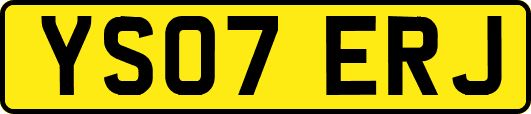 YS07 ERJ